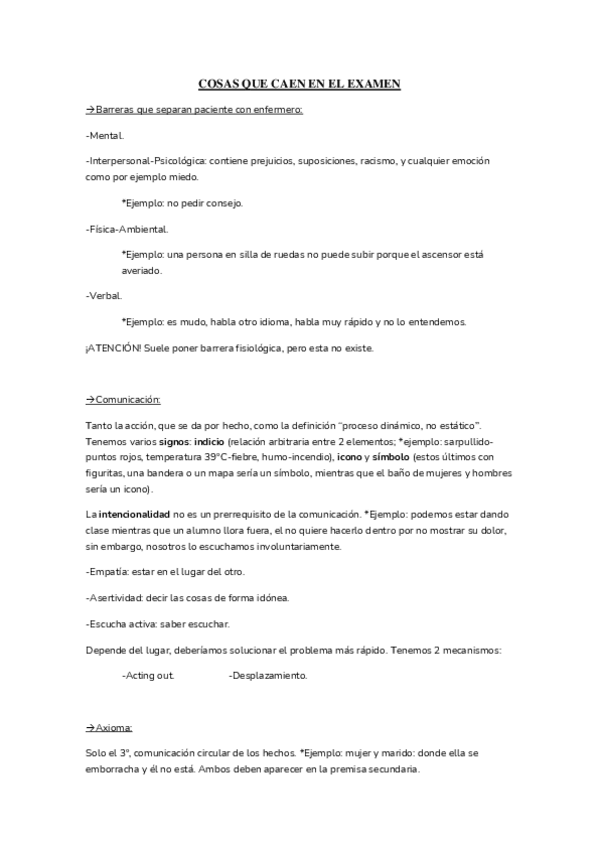 COSAS QUE CAEN EN EL EXAMEN

→Barreras que separan paciente con enfermero:

-Mental.

-Interpersonal-Psicológica: contiene prejuicios, suposiciones, racismo, y cualquier emoción como por ejemplo miedo.

*Ejemplo: no pedir consejo.

-Física-Ambiental.

*Ejemplo: una persona en silla de ruedas no puede subir porque el ascensor está averiado.

-Verbal.

*Ejemplo: es mudo, habla otro idioma, habla muy rápido y no lo entendemos.

¡ATENCIÓN! Suele poner barrera fisiológica, pero esta no existe.

→Comunicación:

Tanto la acción, que se da por hecho, como la definición "proceso dinámico, no estático". Tenemos varios signos: indicio (relación arbitraria entre 2 elementos; *ejemplo: sarpullido-puntos rojos, temperatura 39°C-fiebre, humo-incendio), icono y símbolo (estos últimos con figuritas, una bandera o un mapa sería un símbolo, mientras que el baño de mujeres y hombres sería un icono).

La intencionalidad no es un prerrequisito de la comunicación. *Ejemplo: podemos estar dando clase mientras que un alumno llora fuera, el no quiere hacerlo dentro por no mostrar su dolor, sin embargo, nosotros lo escuchamos involuntariamente.

-Empatía: estar en el lugar del otro.

-Asertividad: decir las cosas de forma idónea.

-Escucha activa: saber escuchar.

Depende del lugar, deberíamos solucionar el problema más rápido. Tenemos 2 mecanismos:

-Acting out. -Desplazamiento.

→Axioma:

Solo el 3º, comunicación circular de los hechos. *Ejemplo: mujer y marido: donde ella se emborracha y él no está. Ambos deben aparecer en la premisa secundaria.